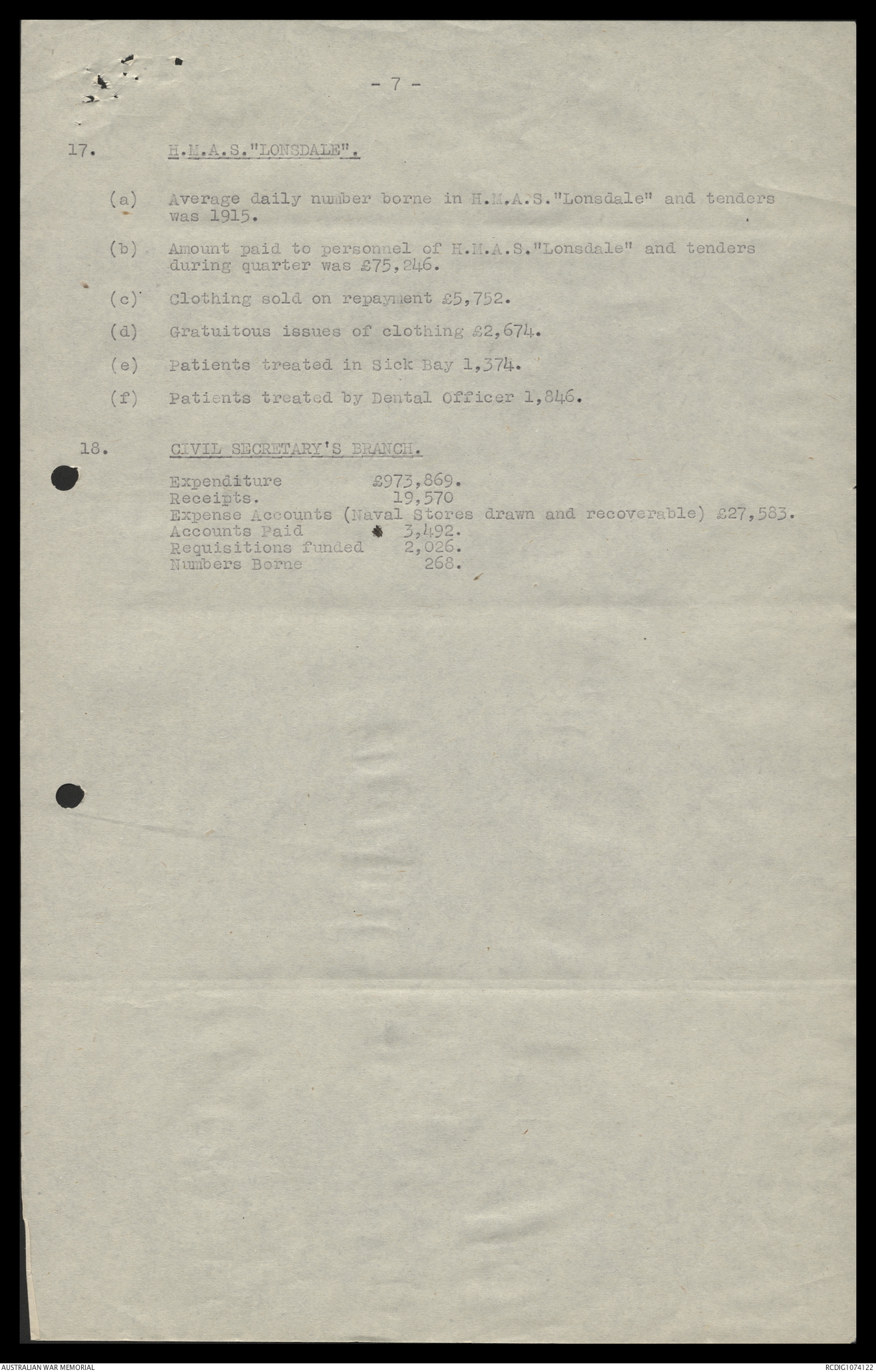 - 7 -

17. H.M.A.S."LONSDALE".

(a) Average daily number borne in H.M.A.S."Lonsdale" and tenders was 1915.

(b) Amount paid to personnel of H.M.A.S."Lonsdale" and tenders during quarter was £75,246.

(c) Clothing sold on repayment £5,752.

(d) Gratuitous issues of clothing £2,674.

(e) Patients treated in Sick Bay 1,374.

(f) Patients treated by Dental Officer 1,846.

18. CIVIL SECRETARY'S BRANCH.

Expenditure £973,869.
Receipts. 19,570
Expense Accounts (Naval Stores drawn and recoverable) £27,583.
Accounts Paid 3,492.
Requisitions funded 2,026.
Numbers Borne 268.

AUSTRALIAN WAR MEMORIAL

RCDIG1074122